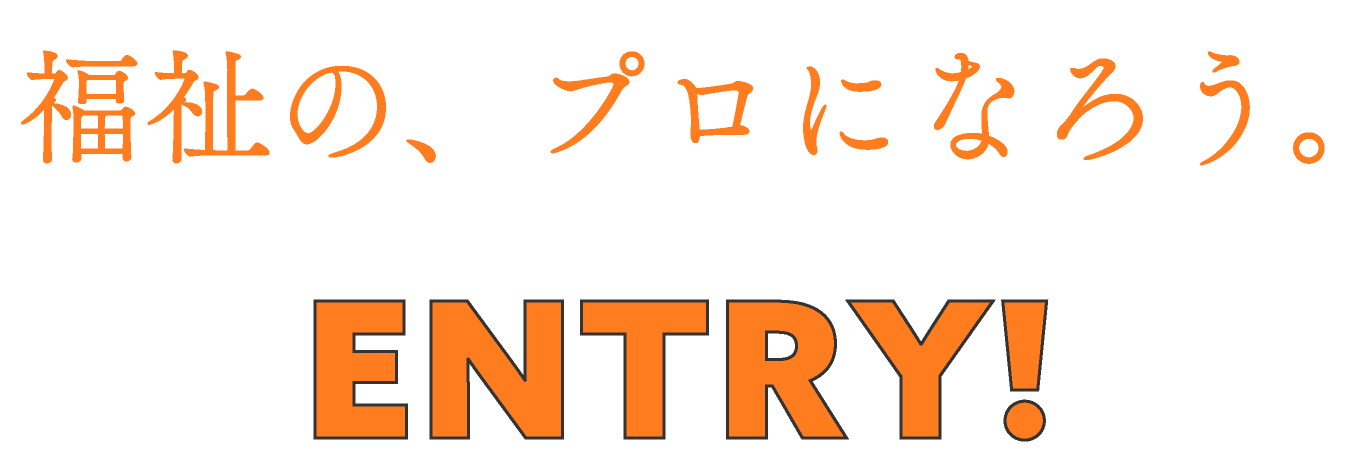 福祉の、プロになろう。

ENTRY!